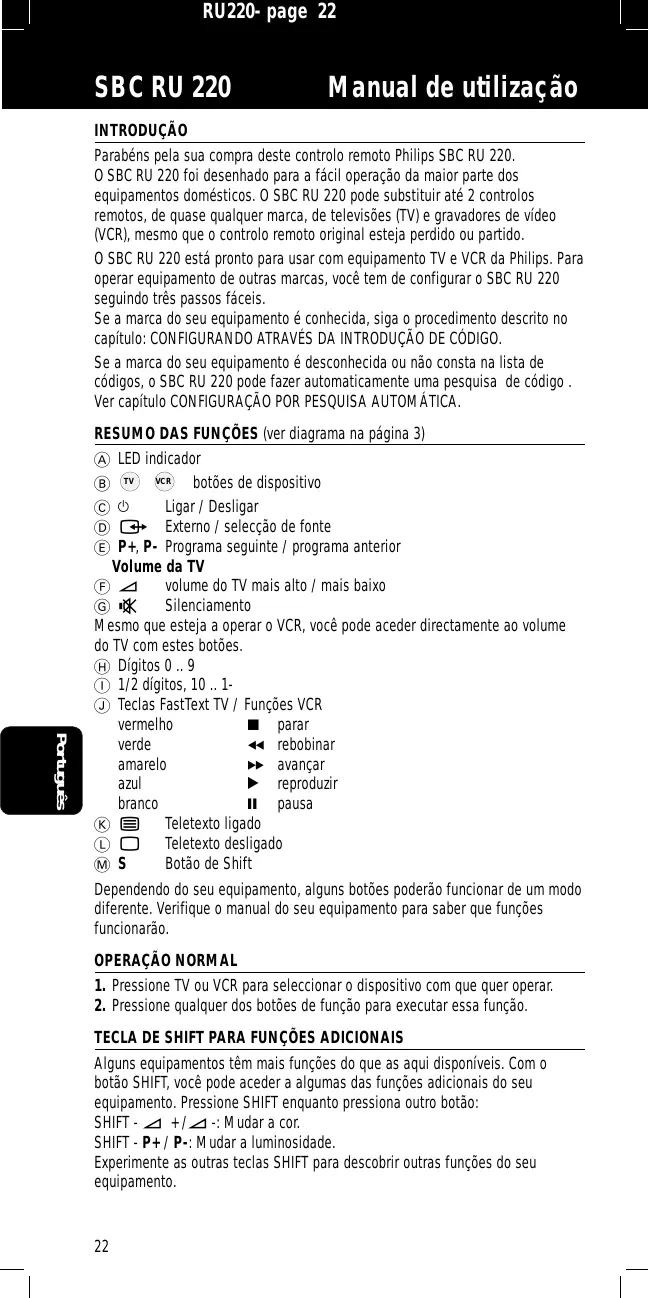 RU220- page 22

SBC RU 220 Manual de utilização

INTRODUÇÃO

Parabéns pela sua compra deste controlo remoto Philips SBC RU 220. O SBC RU 220 foi desenhado para a fácil operação da maior parte dos equipamentos domésticos. O SBC RU 220 pode substituir até 2 controlos remotos, de quase qualquer marca, de televisões (TV) e gravadores de vídeo (VCR), mesmo que o controlo remoto original esteja perdido ou partido.

O SBC RU 220 está pronto para usar com equipamento TV e VCR da Philips. Para operar equipamento de outras marcas, você tem de configurar o SBC RU 220 seguindo três passos fáceis. Se a marca do seu equipamento é conhecida, siga o procedimento descrito no capítulo: CONFIGURANDO ATRAVÉS DA INTRODUÇÃO DE CÓDIGO.

Se a marca do seu equipamento é desconhecida ou não consta na lista de códigos, o SBC RU 220 pode fazer automaticamente uma pesquisa de código . Ver capítulo CONFIGURAÇÃO POR PESQUISA AUTOMÁTICA.

RESUMO DAS FUNÇÕES (ver diagrama na página 3)

A LED indicador
B TV VCR botões de dispositivo
C Ligar / Desligar
D Externo / selecção de fonte
E P+, P- Programa seguinte / programa anterior
Volume da TV
F volume do TV mais alto / mais baixo
G Silenciamento
Mesmo que esteja a operar o VCR, você pode aceder directamente ao volume do TV com estes botões.
H Dígitos 0 .. 9
I 1/2 dígitos, 10 .. 1-
J Teclas FastText TV / Funções VCR
vermelho parar
verde rebobinar
amarelo avançar
azul reproduzir
branco pausa
K Teletexto ligado
L Teletexto desligado
M S Botão de Shift

Dependendo do seu equipamento, alguns botões poderão funcionar de um modo diferente. Verifique o manual do seu equipamento para saber que funções funcionarão.

OPERAÇÃO NORMAL

1. Pressione TV ou VCR para seleccionar o dispositivo com que quer operar.
2. Pressione qualquer dos botões de função para executar essa função.

TECLA DE SHIFT PARA FUNÇÕES ADICIONAIS

Alguns equipamentos têm mais funções do que as aqui disponíveis. Com o botão SHIFT, você pode aceder a algumas das funções adicionais do seu equipamento. Pressione SHIFT enquanto pressiona outro botão:
SHIFT - + / -: Mudar a cor.
SHIFT - P+ / P-: Mudar a luminosidade.
Experimente as outras teclas SHIFT para descobrir outras funções do seu equipamento.

Português

22